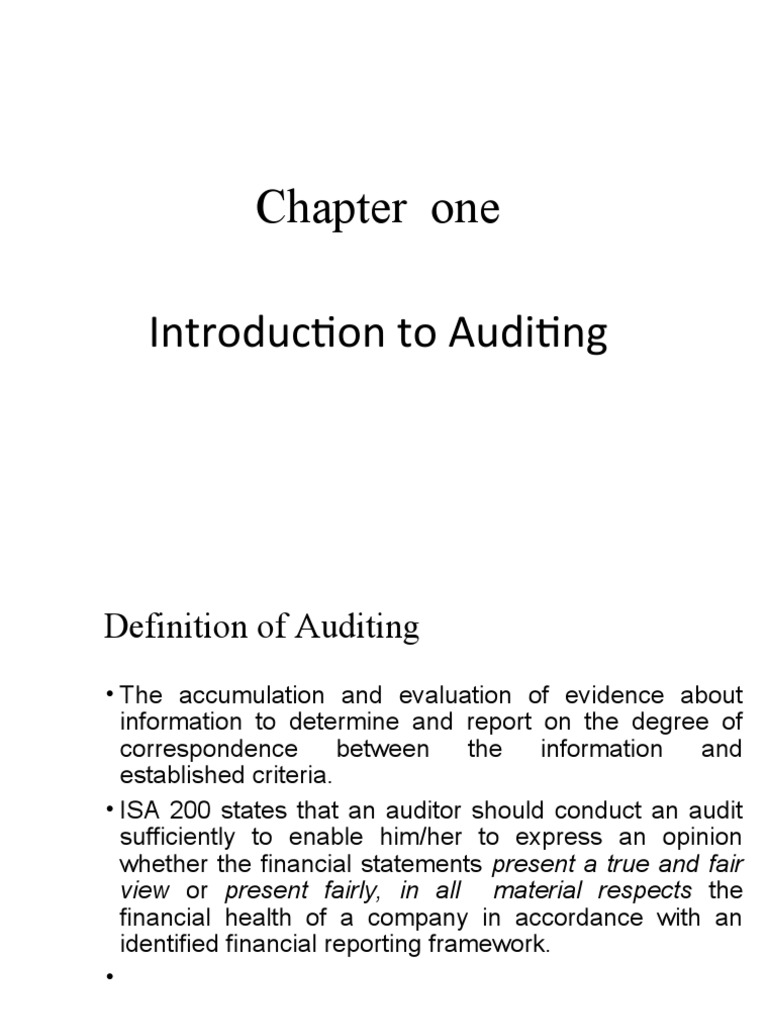 Chapter one

Introduction to Auditing

Definition of Auditing

• The accumulation and evaluation of evidence about information to determine and report on the degree of correspondence between the information and established criteria.

• ISA 200 states that an auditor should conduct an audit sufficiently to enable him/her to express an opinion whether the financial statements present a true and fair view or present fairly, in all material respects the financial health of a company in accordance with an identified financial reporting framework.

•